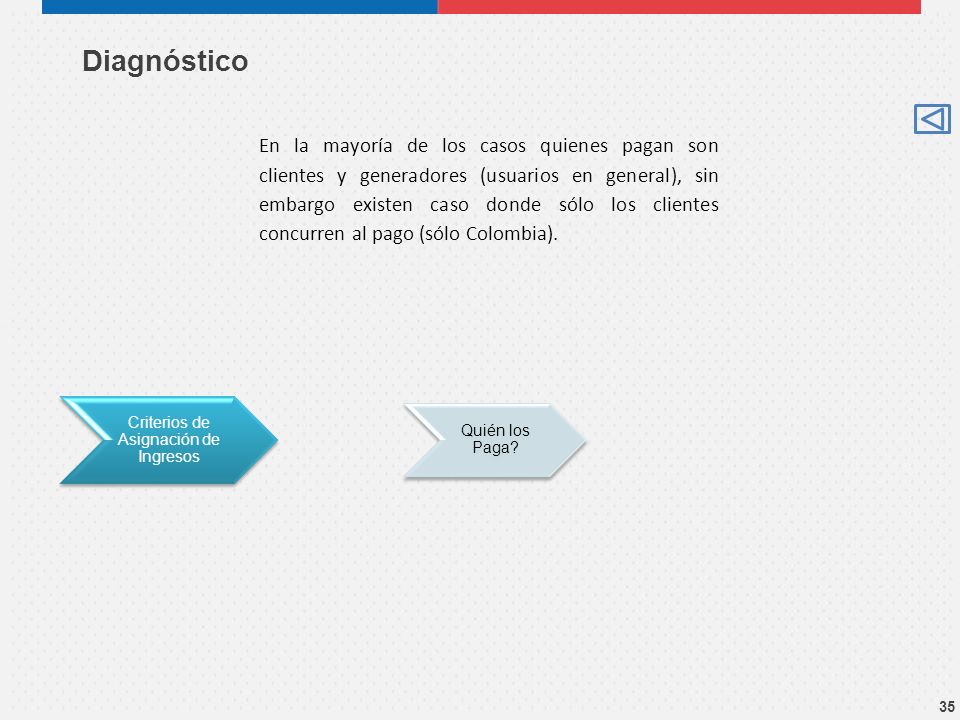 Diagnóstico

En la mayoría de los casos quienes pagan son clientes y generadores (usuarios en general), sin embargo existen caso donde sólo los clientes concurren al pago (sólo Colombia).

Criterios de Asignación de Ingresos

Quién los Paga?

35